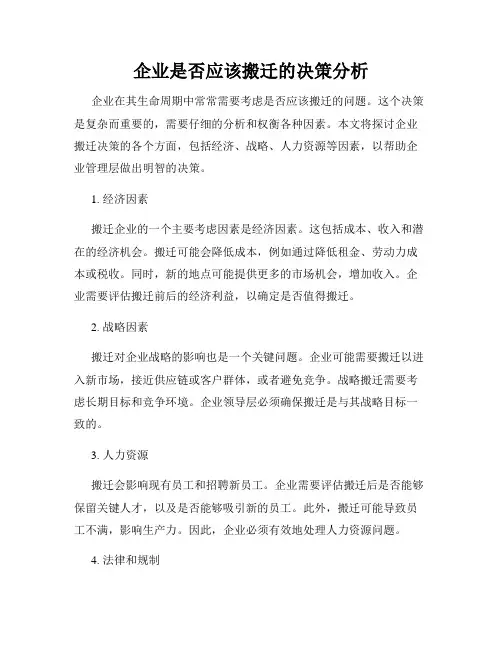 企业是否应该搬迁的决策分析

企业在其生命周期中常常需要考虑是否应该搬迁的问题。这个决策是复杂而重要的，需要仔细的分析和权衡各种因素。本文将探讨企业搬迁决策的各个方面，包括经济、战略、人力资源等因素，以帮助企业管理层做出明智的决策。

1. 经济因素

搬迁企业的一个主要考虑因素是经济因素。这包括成本、收入和潜在的经济机会。搬迁可能会降低成本，例如通过降低租金、劳动力成本或税收。同时，新的地点可能提供更多的市场机会，增加收入。企业需要评估搬迁前后的经济利益，以确定是否值得搬迁。

2. 战略因素

搬迁对企业战略的影响也是一个关键问题。企业可能需要搬迁以进入新市场，接近供应链或客户群体，或者避免竞争。战略搬迁需要考虑长期目标和竞争环境。企业领导层必须确保搬迁是与其战略目标一致的。

3. 人力资源

搬迁会影响现有员工和招聘新员工。企业需要评估搬迁后是否能够保留关键人才，以及是否能够吸引新的员工。此外，搬迁可能导致员工不满，影响生产力。因此，企业必须有效地处理人力资源问题。

4. 法律和规制